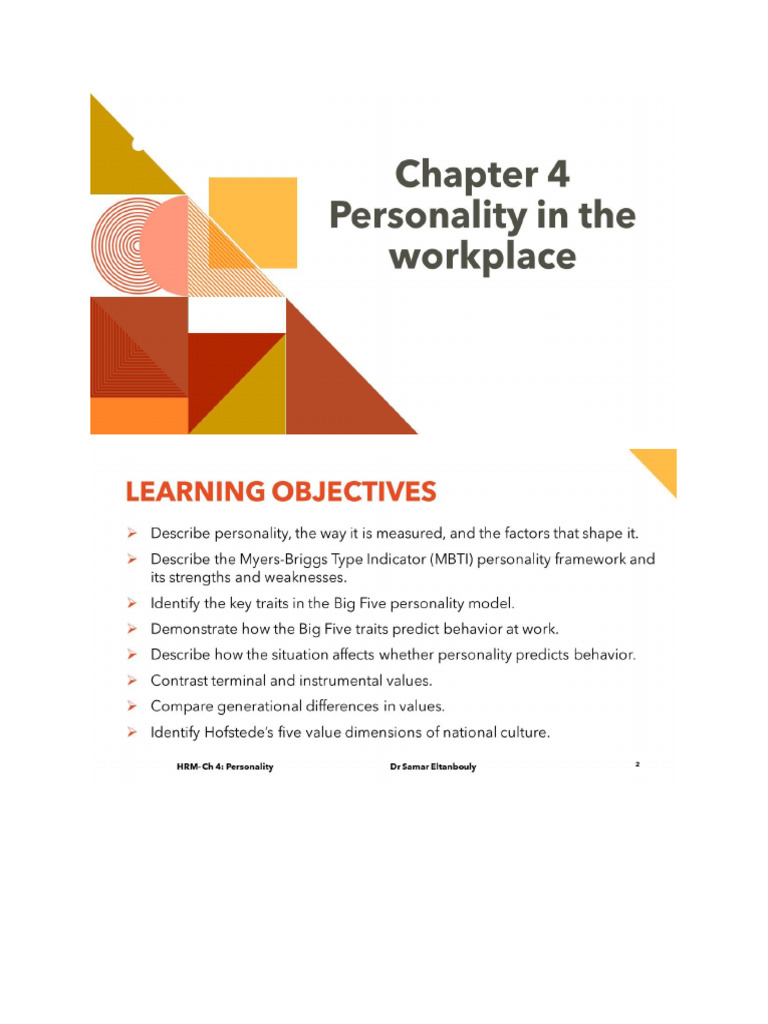 Chapter 4
Personality in the workplace

LEARNING OBJECTIVES

➢ Describe personality, the way it is measured, and the factors that shape it.
➢ Describe the Myers-Briggs Type Indicator (MBTI) personality framework and its strengths and weaknesses.
➢ Identify the key traits in the Big Five personality model.
➢ Demonstrate how the Big Five traits predict behavior at work.
➢ Describe how the situation affects whether personality predicts behavior.
➢ Contrast terminal and instrumental values.
➢ Compare generational differences in values.
➢ Identify Hofstede's five value dimensions of national culture.

HRM- Ch 4: Personality Dr Samar Eltanbouly 2